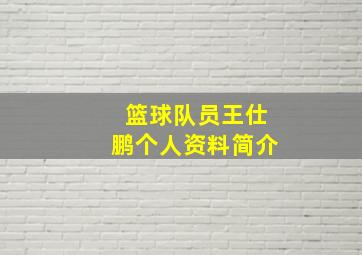 篮球队员王仕鹏个人资料简介